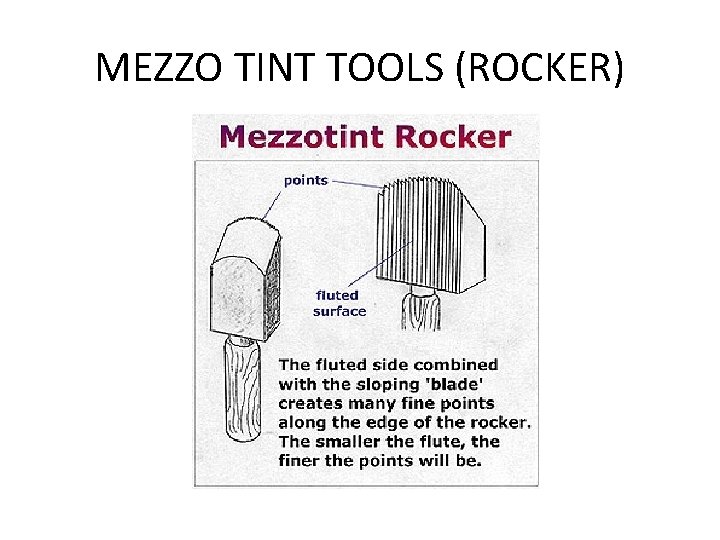 MEZZO TINT TOOLS (ROCKER)

Mezzotint Rocker

points

fluted surface

The fluted side combined with the sloping 'blade' creates many fine points along the edge of the rocker. The smaller the flute, the finer the points will be.